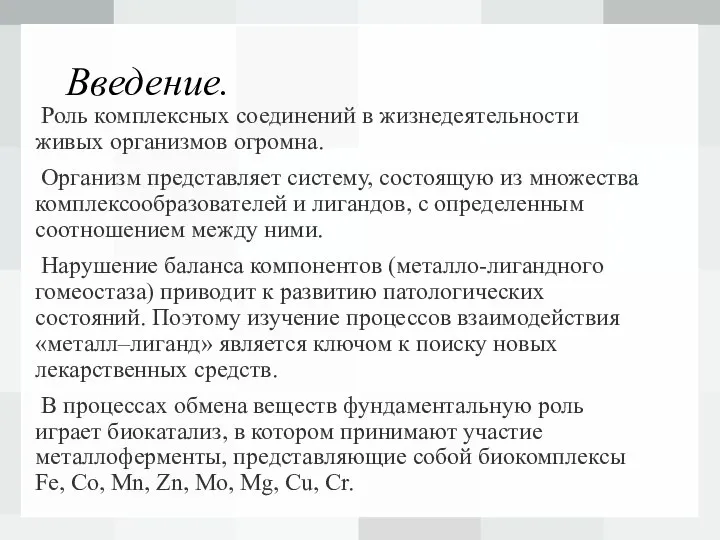 Введение.

Роль комплексных соединений в жизнедеятельности живых организмов огромна.

Организм представляет систему, состоящую из множества комплексообразователей и лигандов, с определенным соотношением между ними.

Нарушение баланса компонентов (металло-лигандного гомеостаза) приводит к развитию патологических состояний. Поэтому изучение процессов взаимодействия «металл–лиганд» является ключом к поиску новых лекарственных средств.

В процессах обмена веществ фундаментальную роль играет биокатализ, в котором принимают участие металлоферменты, представляющие собой биокомплексы Fe, Co, Mn, Zn, Mo, Mg, Cu, Cr.